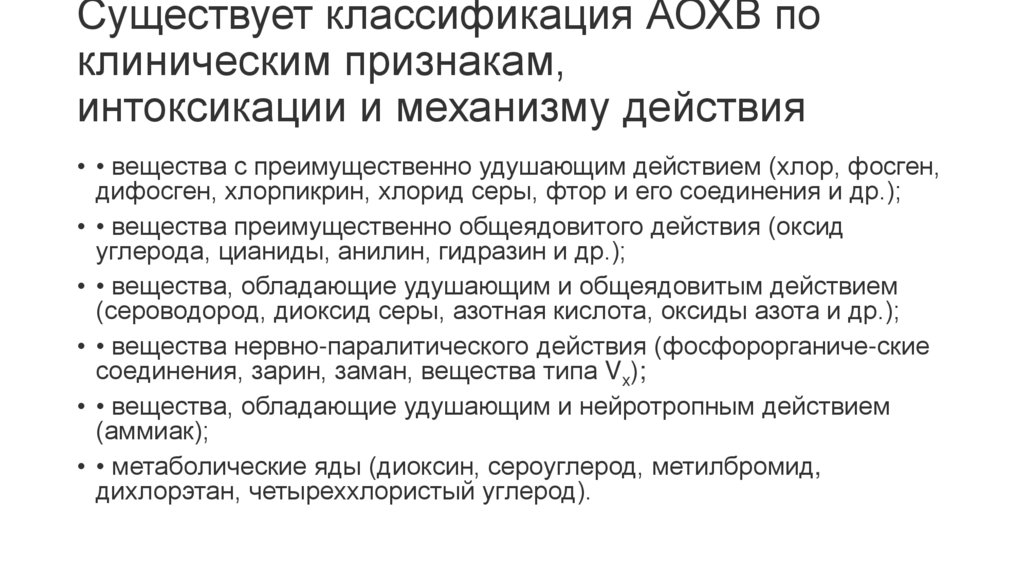 Существует классификация АОХВ по клиническим признакам, интоксикации и механизму действия

• • вещества с преимущественно удушающим действием (хлор, фосген, дифосген, хлорпикрин, хлорид серы, фтор и его соединения и др.);

• • вещества преимущественно общеядовитого действия (оксид углерода, цианиды, анилин, гидразин и др.);

• • вещества, обладающие удушающим и общеядовитым действием (сероводород, диоксид серы, азотная кислота, оксиды азота и др.);

• • вещества нервно-паралитического действия (фосфорорганиче-ские соединения, зарин, заман, вещества типа $V_x$);

• • вещества, обладающие удушающим и нейротропным действием (аммиак);

• • метаболические яды (диоксин, сероуглерод, метилбромид, дихлорэтан, четыреххлористый углерод).